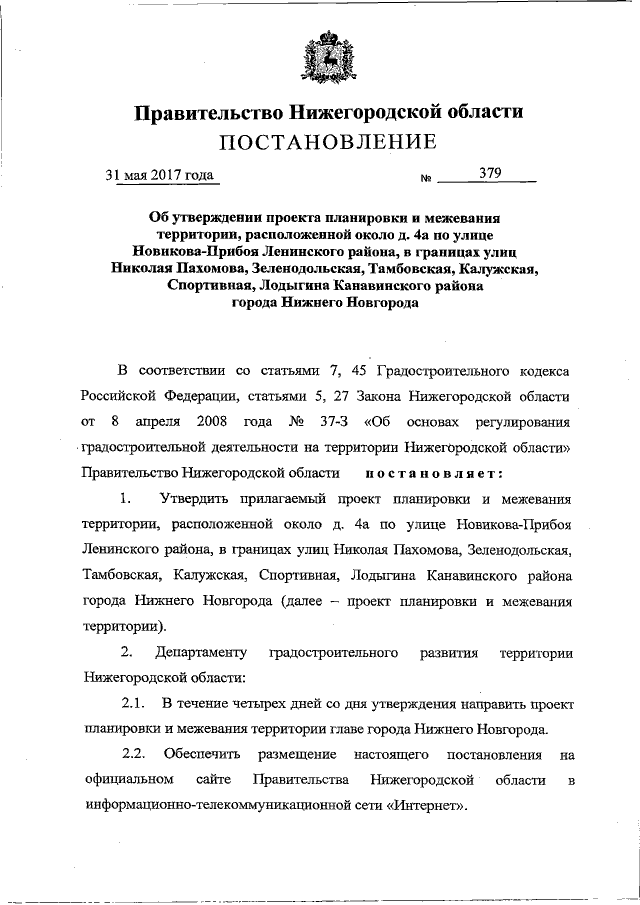 Правительство Нижегородской области
ПОСТАНОВЛЕНИЕ

31 мая 2017 года № 379

Об утверждении проекта планировки и межевания территории, расположенной около д. 4а по улице Новикова-Прибоя Ленинского района, в границах улиц Николая Пахомова, Зеленодольская, Тамбовская, Калужская, Спортивная, Лодыгина Канавинского района города Нижнего Новгорода

В соответствии со статьями 7, 45 Градостроительного кодекса Российской Федерации, статьями 5, 27 Закона Нижегородской области от 8 апреля 2008 года № 37-З «Об основах регулирования градостроительной деятельности на территории Нижегородской области» Правительство Нижегородской области постановляет:

1. Утвердить прилагаемый проект планировки и межевания территории, расположенной около д. 4а по улице Новикова-Прибоя Ленинского района, в границах улиц Николая Пахомова, Зеленодольская, Тамбовская, Калужская, Спортивная, Лодыгина Канавинского района города Нижнего Новгорода (далее – проект планировки и межевания территории).

2. Департаменту градостроительного развития территории Нижегородской области:

2.1. В течение четырех дней со дня утверждения направить проект планировки и межевания территории главе города Нижнего Новгорода.

2.2. Обеспечить размещение настоящего постановления на официальном сайте Правительства Нижегородской области в информационно-телекоммуникационной сети «Интернет».